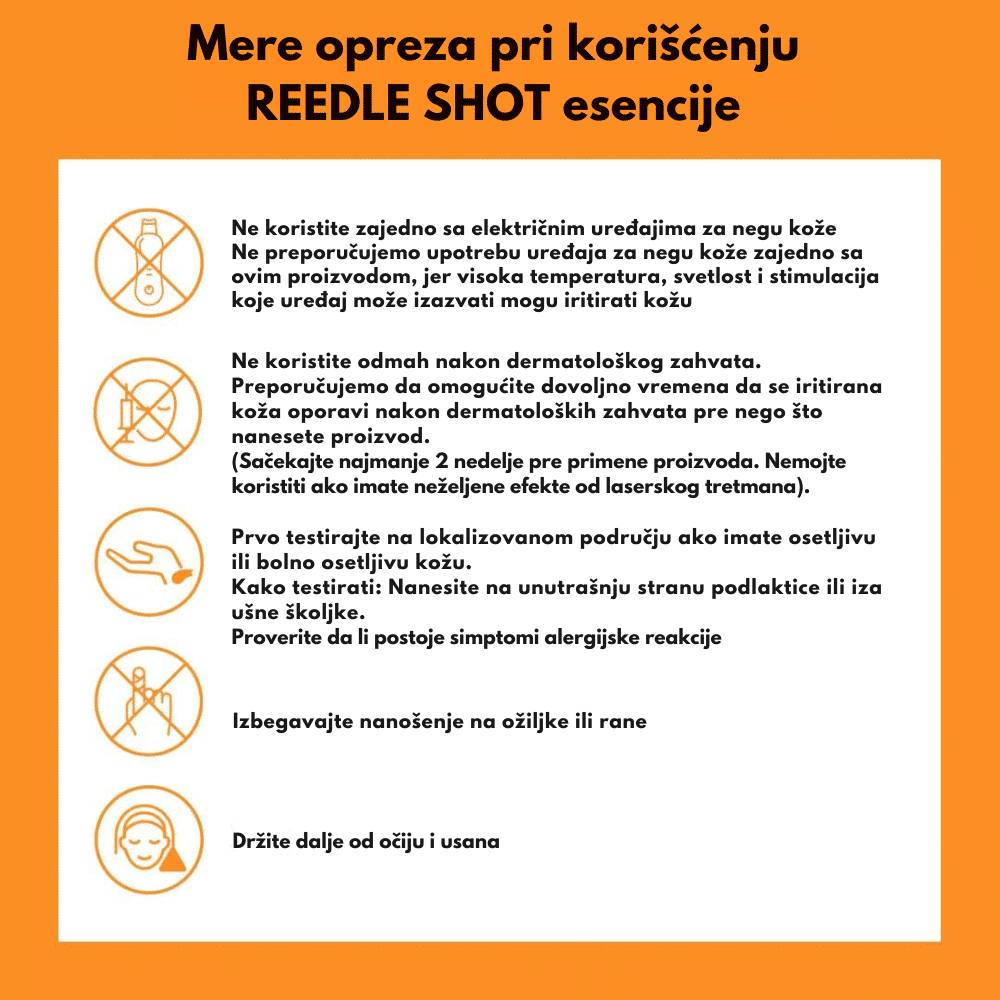 Mere opreza pri korišćenju REEDLE SHOT esencije

Ne koristite zajedno sa električnim uređajima za negu kože
Ne preporučujemo upotrebu uređaja za negu kože zajedno sa ovim proizvodom, jer visoka temperatura, svetlost i stimulacija koje uređaj može izazvati mogu iritirati kožu

Ne koristite odmah nakon dermatološkog zahvata.
Preporučujemo da omogućite dovoljno vremena da se iritirana koža oporavi nakon dermatoloških zahvata pre nego što nanesete proizvod.
(Sačekajte najmanje 2 nedelje pre primene proizvoda. Nemojte koristiti ako imate neželjene efekte od laserskog tretmana).

Prvo testirajte na lokalizovanom području ako imate osetljivu ili bolno osetljivu kožu.
Kako testirati: Nanesite na unutrašnju stranu podlaktice ili iza ušne školjke.
Proverite da li postoje simptomi alergijske reakcije

Izbegavajte nanošenje na ožiljke ili rane

Držite dalje od očiju i usana